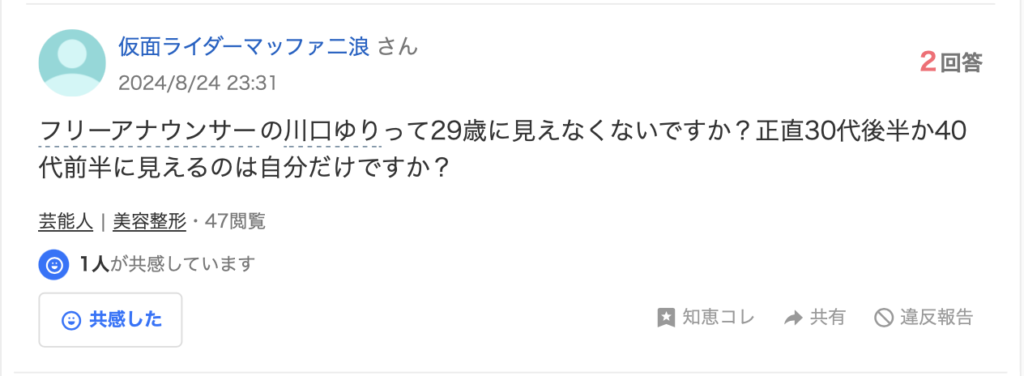 仮面ライダーマッファ二浪 さん
2024/8/24 23:31

2回答

フリーアナウンサーの川口ゆりって29歳に見えなくないですか？正直30代後半か40代前半に見えるのは自分だけですか？

芸能人 | 美容整形・47閲覧

1人が共感しています

共感した

知恵コレ 共有 違反報告